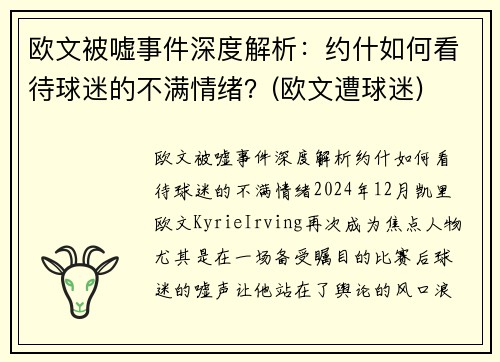 欧文被嘘事件深度解析：约什如何看待球迷的不满情绪？(欧文遭球迷)

欧文被嘘事件深度解析约什如何看待球迷的不满情绪2024年12月凯里欧文KyrieIrving再次成为焦点人物尤其是在一场备受瞩目的比赛后球迷的嘘声让他站在了舆论的风口浪